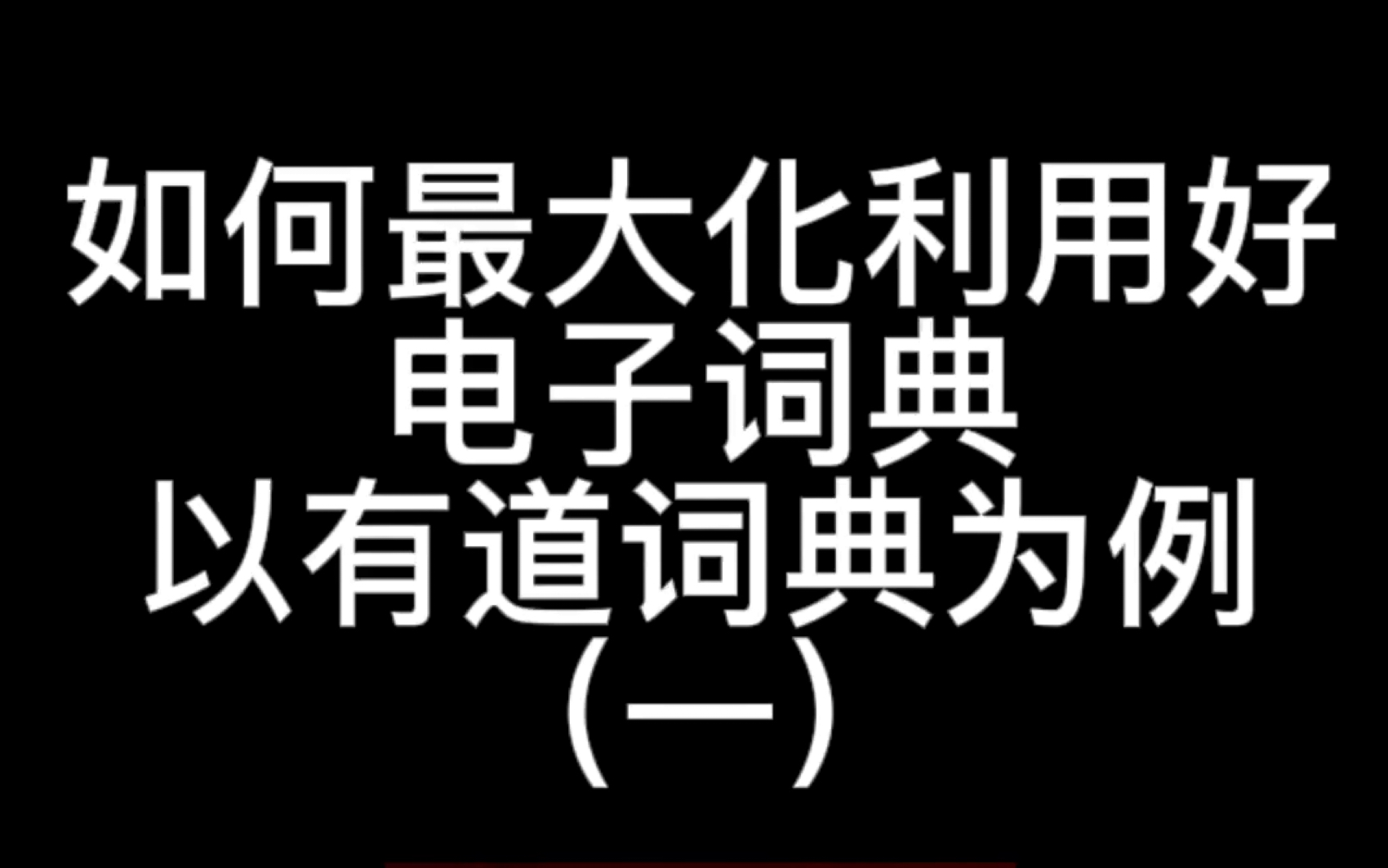 如何最大化利用好
电子词典
以有道词典为例
(一)